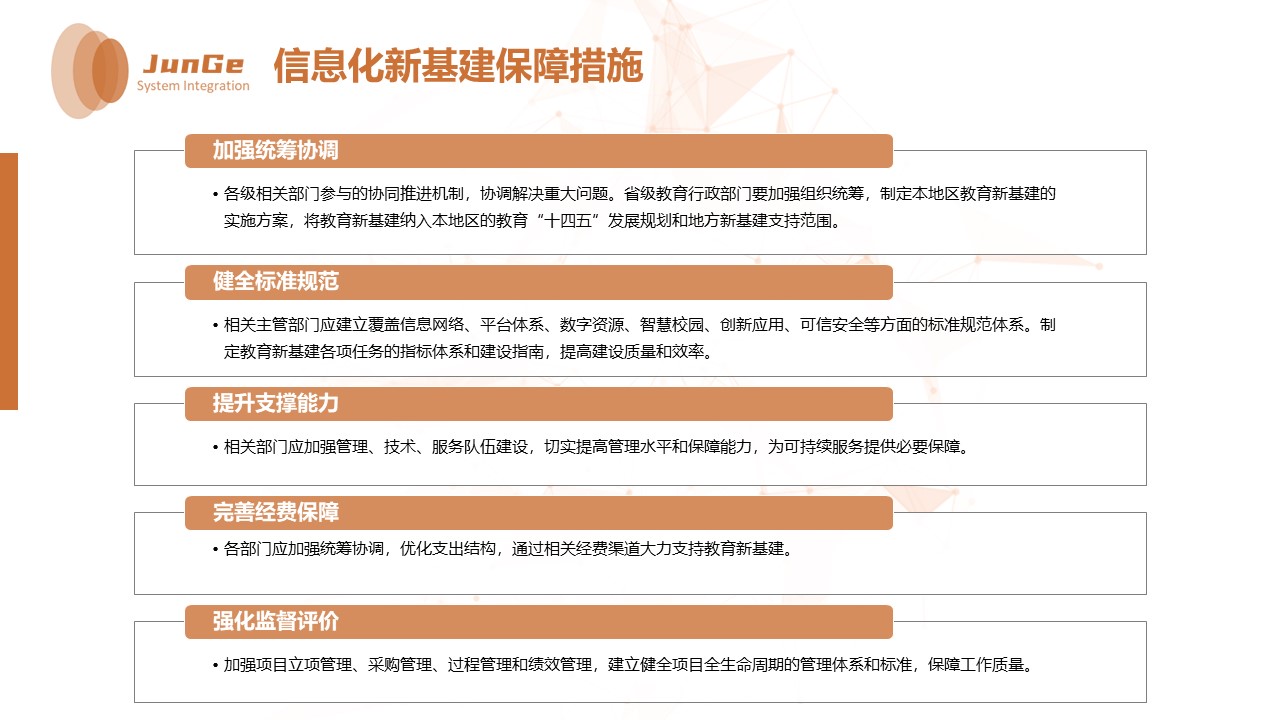 JunGe
System Integration

信息化新基建保障措施

加强统筹协调

• 各级相关部门参与的协同推进机制，协调解决重大问题。省级教育行政部门要加强组织统筹，制定本地区教育新基建的实施方案，将教育新基建纳入本地区的教育“十四五”发展规划和地方新基建支持范围。

健全标准规范

• 相关主管部门应建立覆盖信息网络、平台体系、数字资源、智慧校园、创新应用、可信安全等方面的标准规范体系。制定教育新基建各项任务的指标体系和建设指南，提高建设质量和效率。

提升支撑能力

• 相关部门应加强管理、技术、服务队伍建设，切实提高管理水平和保障能力，为可持续服务提供必要保障。

完善经费保障

• 各部门应加强统筹协调，优化支出结构，通过相关经费渠道大力支持教育新基建。

强化监督评价

• 加强项目立项管理、采购管理、过程管理和绩效管理，建立健全项目全生命周期的管理体系和标准，保障工作质量。